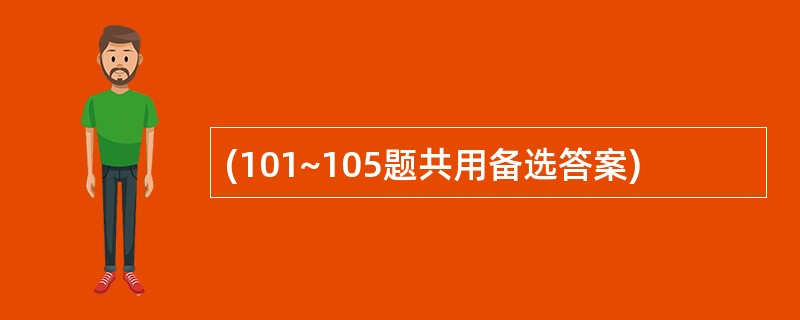 (101~105题共用备选答案)